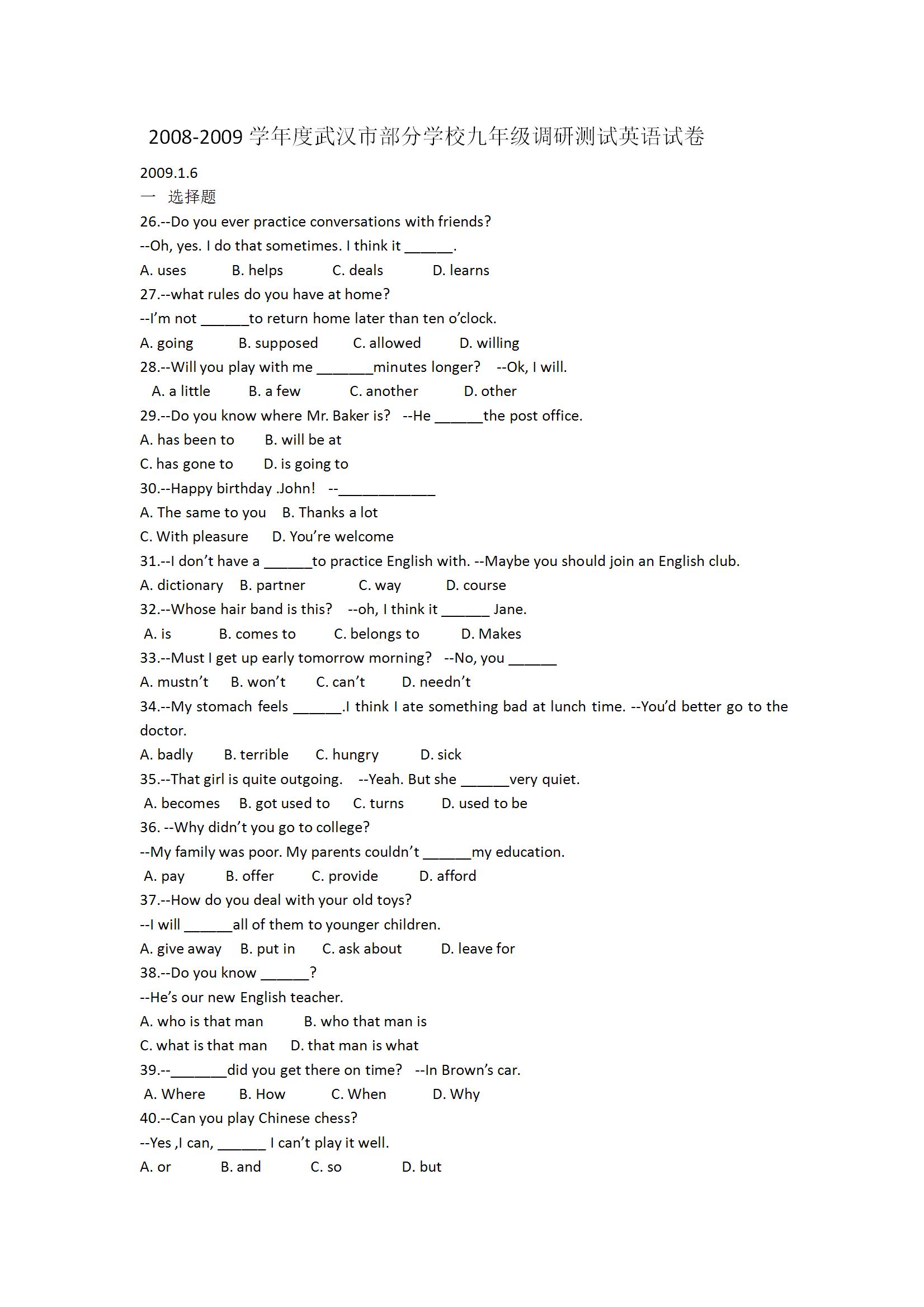 2008-2009 学年度武汉市部分学校九年级调研测试英语试卷

2009.1.6
一　选择题
26.--Do you ever practice conversations with friends?
--Oh, yes. I do that sometimes. I think it ______.
A. uses　　B. helps　　C. deals　　D. learns
27.--what rules do you have at home?
--I'm not ______to return home later than ten o'clock.
A. going　　B. supposed　　C. allowed　　D. willing
28.--Will you play with me _______minutes longer?　--Ok, I will.
A. a little　　B. a few　　C. another　　D. other
29.--Do you know where Mr. Baker is?　--He ______the post office.
A. has been to　　B. will be at
C. has gone to　　D. is going to
30.--Happy birthday .John!　--____________
A. The same to you　　B. Thanks a lot
C. With pleasure　　D. You're welcome
31.--I don't have a ______to practice English with. --Maybe you should join an English club.
A. dictionary　B. partner　　C. way　　D. course
32.--Whose hair band is this?　--oh, I think it ______ Jane.
A. is　　B. comes to　　C. belongs to　　D. Makes
33.--Must I get up early tomorrow morning?　--No, you ______
A. mustn't　　B. won't　　C. can't　　D. needn't
34.--My stomach feels ______.I think I ate something bad at lunch time. --You'd better go to the doctor.
A. badly　　B. terrible　　C. hungry　　D. sick
35.--That girl is quite outgoing.　--Yeah. But she ______very quiet.
A. becomes　B. got used to　C. turns　　D. used to be
36. --Why didn't you go to college?
--My family was poor. My parents couldn't ______my education.
A. pay　　B. offer　　C. provide　　D. afford
37.--How do you deal with your old toys?
--I will ______all of them to younger children.
A. give away　B. put in　　C. ask about　　D. leave for
38.--Do you know ______?
--He's our new English teacher.
A. who is that man　　B. who that man is
C. what is that man　　D. that man is what
39.--_______did you get there on time?　--In Brown's car.
A. Where　　B. How　　C. When　　D. Why
40.--Can you play Chinese chess?
--Yes ,I can, ______ I can't play it well.
A. or　　B. and　　C. so　　D. but